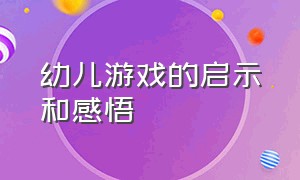 幼儿游戏的启示和感悟